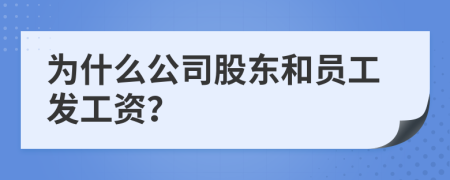 为什么公司股东和员工发工资?